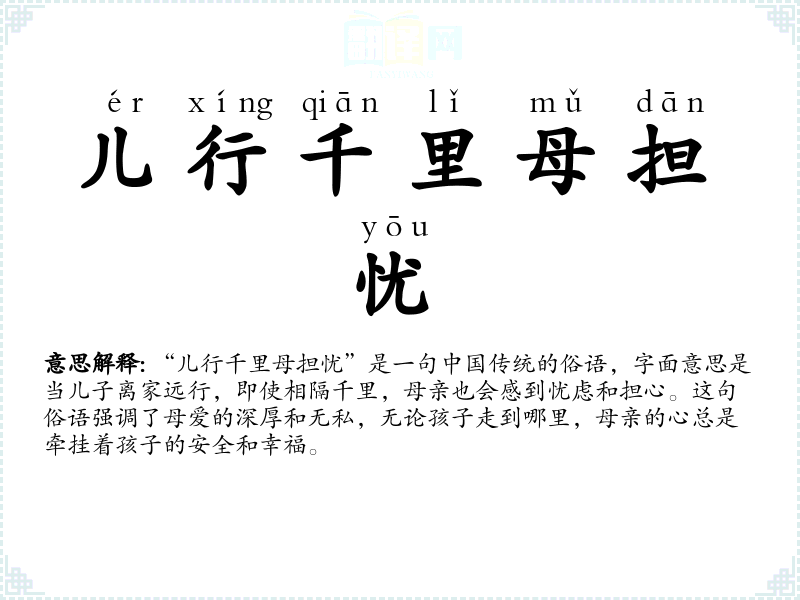 ér xíng qiān lǐ mǔ dān
儿行千里母担

yōu
忧

意思解释:“儿行千里母担忧”是一句中国传统的俗语，字面意思是当儿子离家远行，即使相隔千里，母亲也会感到忧虑和担心。这句俗语强调了母爱的深厚和无私，无论孩子走到哪里，母亲的心总是牵挂着孩子的安全和幸福。